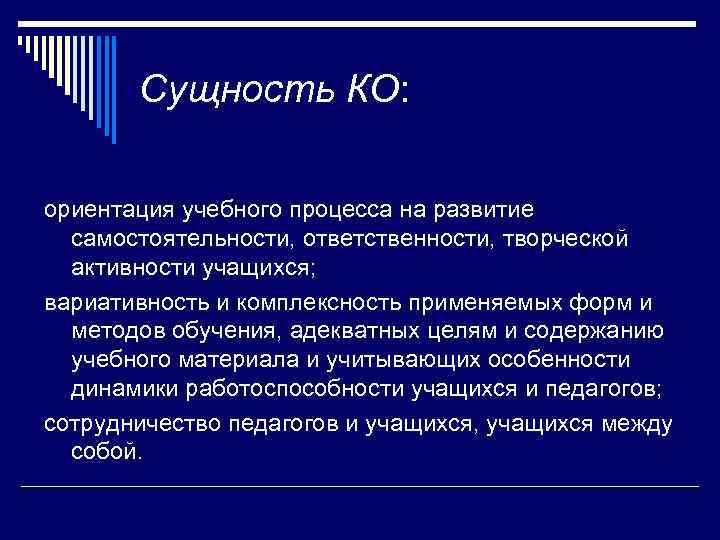 Сущность КО:

ориентация учебного процесса на развитие самостоятельности, ответственности, творческой активности учащихся;

вариативность и комплексность применяемых форм и методов обучения, адекватных целям и содержанию учебного материала и учитывающих особенности динамики работоспособности учащихся и педагогов;

сотрудничество педагогов и учащихся, учащихся между собой.